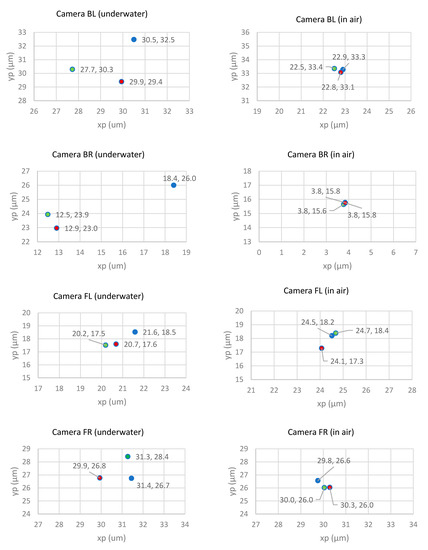 Camera BL (underwater)

yp (µm)

33
32
31
30
29
28

30.5, 32.5
27.7, 30.3
29.9, 29.4

26 27 28 29 30 31 32 33

xp (um)

Camera BL (in air)

yp (µm)

36
35
34
33
32
31

22.9, 33.3
22.5, 33.4
22.8, 33.1

19 20 21 22 23 24 25 26

xp (µm)

Camera BR (underwater)

yp (µm)

27
26
25
24
23
22

18.4, 26.0
12.5, 23.9
12.9, 23.0

12 13 14 15 16 17 18 19

xp (um)

Camera BR (in air)

yp (µm)

18
17
16
15
14
13

3.8, 15.8
3.8, 15.6
3.8, 15.8

0 1 2 3 4 5 6 7

xp (µm)

Camera FL (underwater)

yp (µm)

20
19
18
17
16
15

20.2, 17.5
21.6, 18.5
20.7, 17.6

17 18 19 20 21 22 23 24

xp (um)

Camera FL (in air)

yp (µm)

20
19
18
17
16
15

24.5, 18.2
24.7, 18.4
24.1, 17.3

21 22 23 24 25 26 27 28

xp (µm)

Camera FR (underwater)

yp (µm)

29
28
27
26
25
24

31.3, 28.4
29.9, 26.8
31.4, 26.7

27 28 29 30 31 32 33 34

xp (um)

Camera FR (in air)

yp (µm)

29
28
27
26
25
24

29.8, 26.6
30.0, 26.0
30.3, 26.0

27 28 29 30 31 32 33 34

xp (µm)